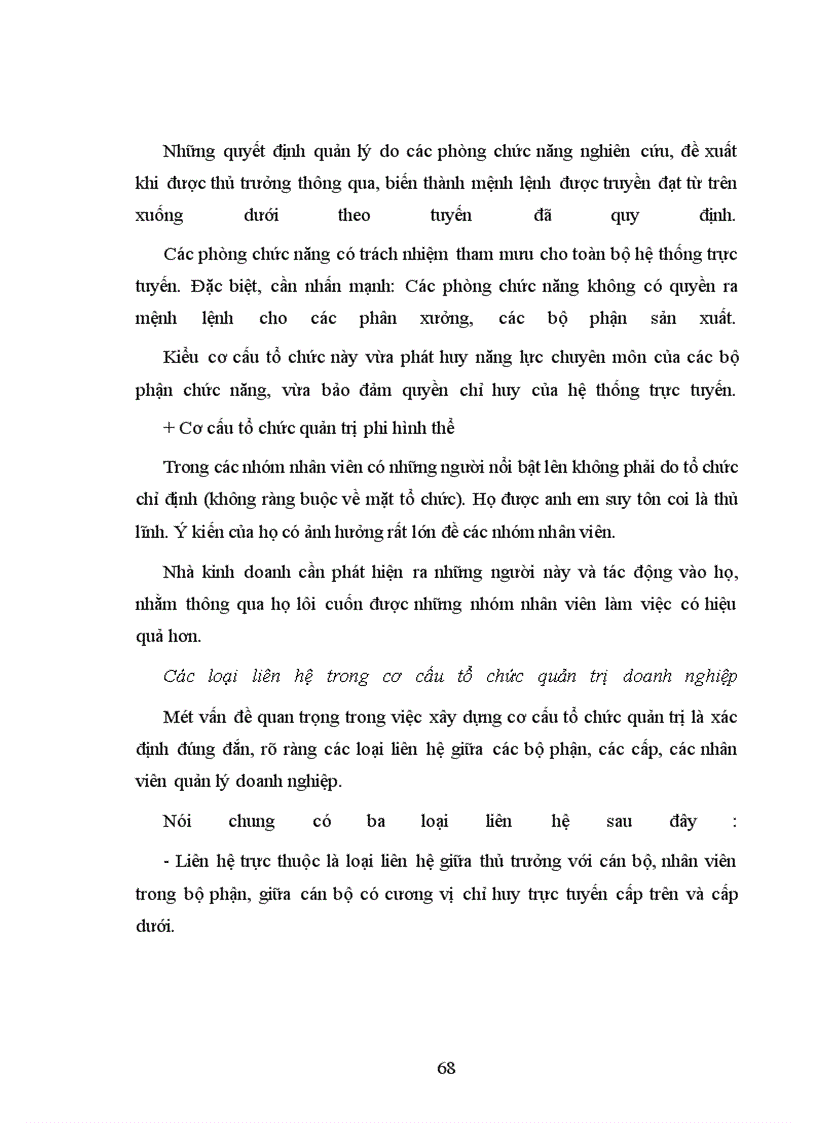 Những quyết định quản lý do các phòng chức năng nghiên cứu, đề xuất khi được thủ trưởng thông qua, biến thành mệnh lệnh được truyền đạt từ trên xuống dưới theo tuyến đã quy định.

Các phòng chức năng có trách nhiệm tham mưu cho toàn bộ hệ thống trực tuyến. Đặc biệt, cần nhấn mạnh: Các phòng chức năng không có quyền ra mệnh lệnh cho các phân xưởng, các bộ phận sản xuất.

Kiểu cơ cấu tổ chức này vừa phát huy năng lực chuyên môn của các bộ phận chức năng, vừa bảo đảm quyền chỉ huy của hệ thống trực tuyến.

+ Cơ cấu tổ chức quản trị phi hình thể

Trong các nhóm nhân viên có những người nổi bật lên không phải do tổ chức chỉ định (không ràng buộc về mặt tổ chức). Họ được anh em suy tôn coi là thủ lĩnh. Ý kiến của họ có ảnh hưởng rất lớn đề các nhóm nhân viên.

Nhà kinh doanh cần phát hiện ra những người này và tác động vào họ, nhằm thông qua họ lôi cuốn được những nhóm nhân viên làm việc có hiệu quả hơn.

Các loại liên hệ trong cơ cấu tổ chức quản trị doanh nghiệp

Mét vấn đề quan trọng trong việc xây dựng cơ cấu tổ chức quản trị là xác định đúng đắn, rõ ràng các loại liên hệ giữa các bộ phận, các cấp, các nhân viên quản lý doanh nghiệp.

Nói chung có ba loại liên hệ sau đây :

- Liên hệ trực thuộc là loại liên hệ giữa thủ trưởng với cán bộ, nhân viên trong bộ phận, giữa cán bộ có cương vị chỉ huy trực tuyến cấp trên và cấp dưới.

68